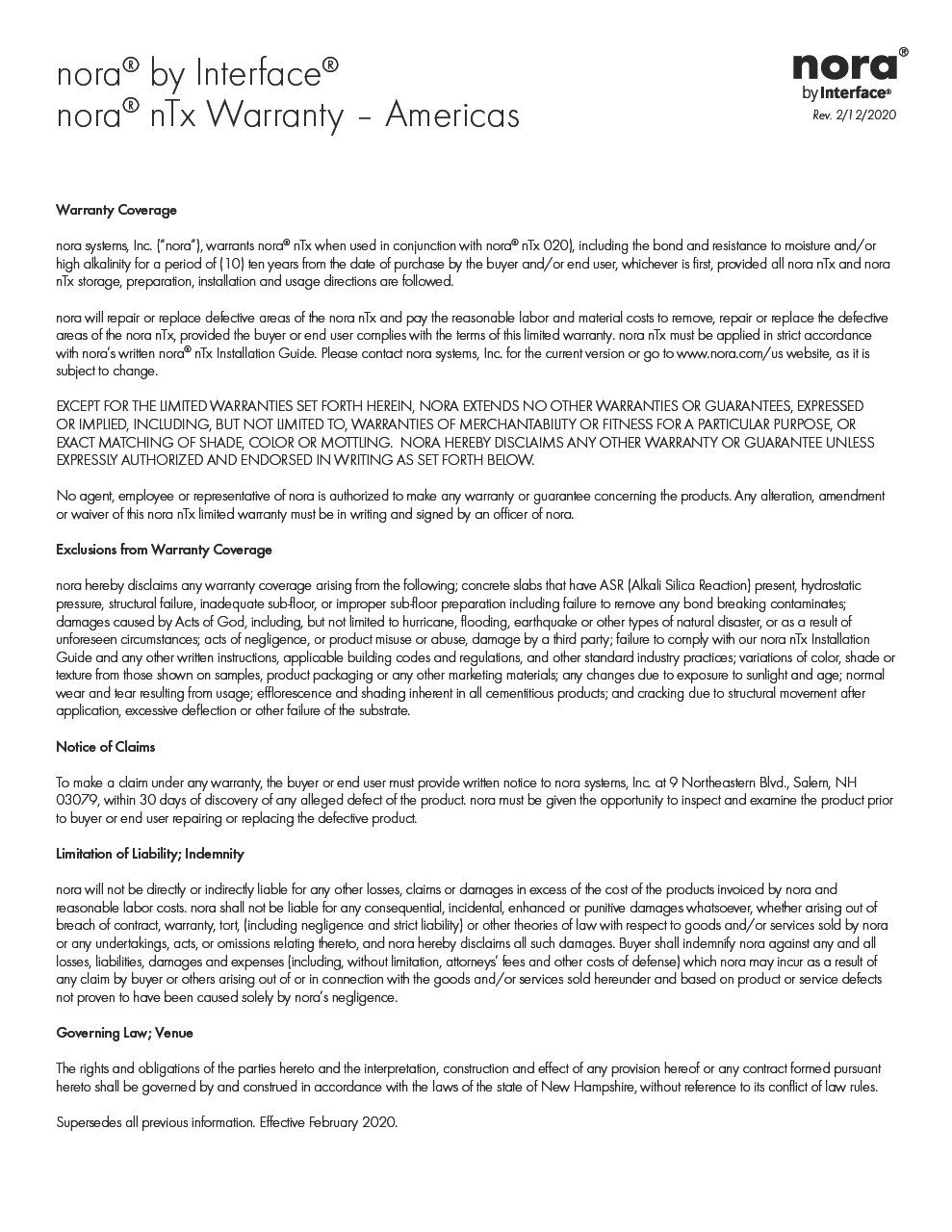 nora® by Interface®
nora® nTx Warranty – Americas

nora®
by Interface®
Rev. 2/12/2020

Warranty Coverage

nora systems, Inc. ("nora"), warrants nora® nTx when used in conjunction with nora® nTx 020), including the bond and resistance to moisture and/or high alkalinity for a period of (10) ten years from the date of purchase by the buyer and/or end user, whichever is first, provided all nora nTx and nora nTx storage, preparation, installation and usage directions are followed.

nora will repair or replace defective areas of the nora nTx and pay the reasonable labor and material costs to remove, repair or replace the defective areas of the nora nTx, provided the buyer or end user complies with the terms of this limited warranty. nora nTx must be applied in strict accordance with nora's written nora® nTx Installation Guide. Please contact nora systems, Inc. for the current version or go to www.nora.com/us website, as it is subject to change.

EXCEPT FOR THE LIMITED WARRANTIES SET FORTH HEREIN, NORA EXTENDS NO OTHER WARRANTIES OR GUARANTEES, EXPRESSED OR IMPLIED, INCLUDING, BUT NOT LIMITED TO, WARRANTIES OF MERCHANTABILITY OR FITNESS FOR A PARTICULAR PURPOSE, OR EXACT MATCHING OF SHADE, COLOR OR MOTTLING. NORA HEREBY DISCLAIMS ANY OTHER WARRANTY OR GUARANTEE UNLESS EXPRESSLY AUTHORIZED AND ENDORSED IN WRITING AS SET FORTH BELOW.

No agent, employee or representative of nora is authorized to make any warranty or guarantee concerning the products. Any alteration, amendment or waiver of this nora nTx limited warranty must be in writing and signed by an officer of nora.

Exclusions from Warranty Coverage

nora hereby disclaims any warranty coverage arising from the following; concrete slabs that have ASR (Alkali Silica Reaction) present, hydrostatic pressure, structural failure, inadequate sub-floor, or improper sub-floor preparation including failure to remove any bond breaking contaminates; damages caused by Acts of God, including, but not limited to hurricane, flooding, earthquake or other types of natural disaster, or as a result of unforeseen circumstances; acts of negligence, or product misuse or abuse, damage by a third party; failure to comply with our nora nTx Installation Guide and any other written instructions, applicable building codes and regulations, and other standard industry practices; variations of color, shade or texture from those shown on samples, product packaging or any other marketing materials; any changes due to exposure to sunlight and age; normal wear and tear resulting from usage; efflorescence and shading inherent in all cementitious products; and cracking due to structural movement after application, excessive deflection or other failure of the substrate.

Notice of Claims

To make a claim under any warranty, the buyer or end user must provide written notice to nora systems, Inc. at 9 Northeastern Blvd., Salem, NH 03079, within 30 days of discovery of any alleged defect of the product. nora must be given the opportunity to inspect and examine the product prior to buyer or end user repairing or replacing the defective product.

Limitation of Liability; Indemnity

nora will not be directly or indirectly liable for any other losses, claims or damages in excess of the cost of the products invoiced by nora and reasonable labor costs. nora shall not be liable for any consequential, incidental, enhanced or punitive damages whatsoever, whether arising out of breach of contract, warranty, tort, (including negligence and strict liability) or other theories of law with respect to goods and/or services sold by nora or any undertakings, acts, or omissions relating thereto, and nora hereby disclaims all such damages. Buyer shall indemnify nora against any and all losses, liabilities, damages and expenses (including, without limitation, attorneys' fees and other costs of defense) which nora may incur as a result of any claim by buyer or others arising out of or in connection with the goods and/or services sold hereunder and based on product or service defects not proven to have been caused solely by nora's negligence.

Governing Law; Venue

The rights and obligations of the parties hereto and the interpretation, construction and effect of any provision hereof or any contract formed pursuant hereto shall be governed by and construed in accordance with the laws of the state of New Hampshire, without reference to its conflict of law rules.

Supersedes all previous information. Effective February 2020.